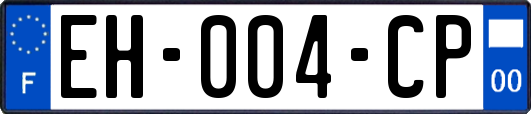 F

EH-004-CP

00